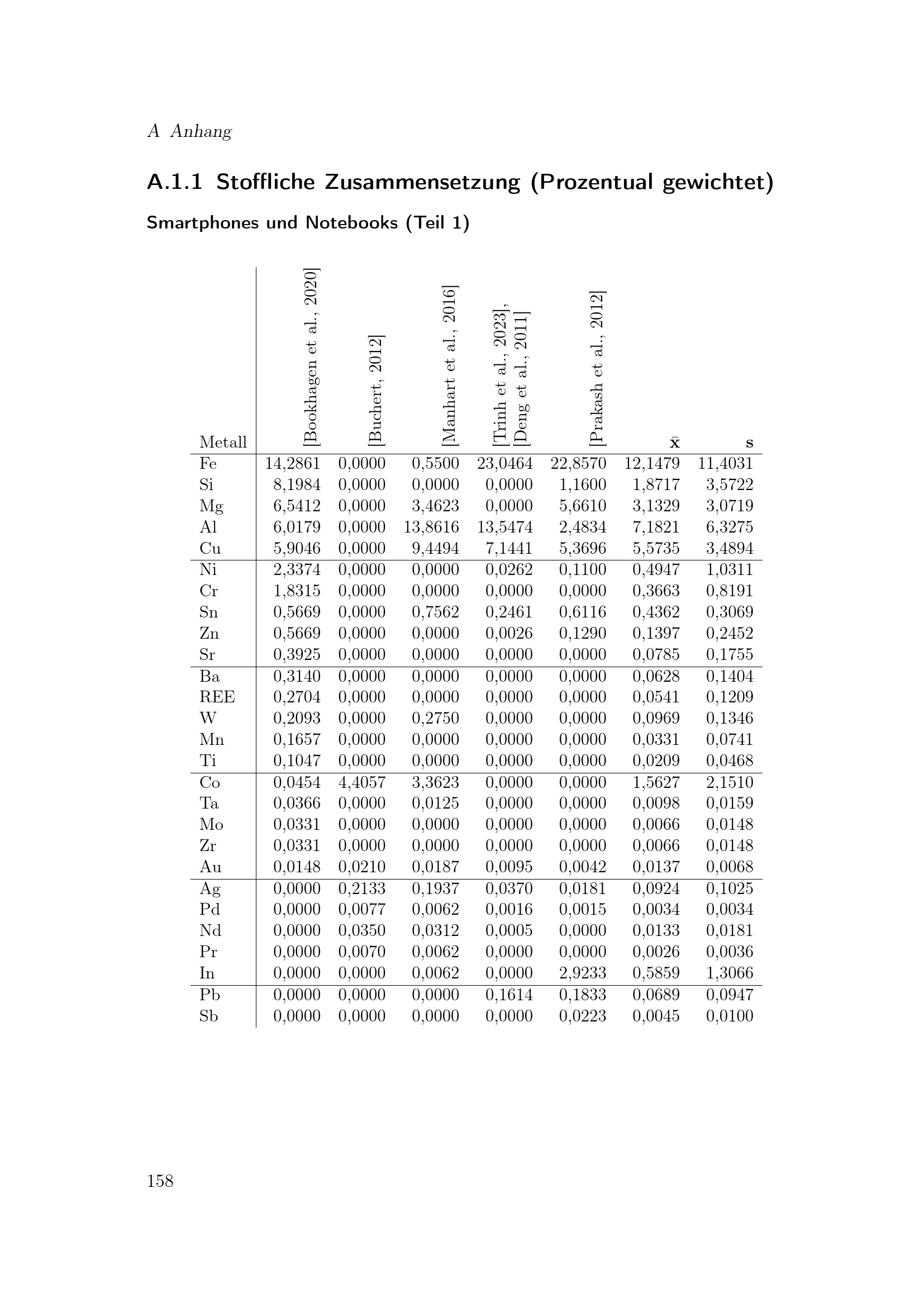 A Anhang

A.1.1 Stoffliche Zusammensetzung (Prozentual gewichtet)

Smartphones und Notebooks (Teil 1)

| Metall | [Bookhagen et al., 2020] | [Buchert, 2012] | [Manhart et al., 2016] | [Trinh et al., 2023], [Deng et al., 2011] | [Prakash et al., 2012] | $\bar{x}$ | s |
|---|---|---|---|---|---|---|---|
| Fe | 14,2861 | 0,0000 | 0,5500 | 23,0464 | 22,8570 | 12,1479 | 11,4031 |
| Si | 8,1984 | 0,0000 | 0,0000 | 0,0000 | 1,1600 | 1,8717 | 3,5722 |
| Mg | 6,5412 | 0,0000 | 3,4623 | 0,0000 | 5,6610 | 3,1329 | 3,0719 |
| Al | 6,0179 | 0,0000 | 13,8616 | 13,5474 | 2,4834 | 7,1821 | 6,3275 |
| Cu | 5,9046 | 0,0000 | 9,4494 | 7,1441 | 5,3696 | 5,5735 | 3,4894 |
| Ni | 2,3374 | 0,0000 | 0,0000 | 0,0262 | 0,1100 | 0,4947 | 1,0311 |
| Cr | 1,8315 | 0,0000 | 0,0000 | 0,0000 | 0,0000 | 0,3663 | 0,8191 |
| Sn | 0,5669 | 0,0000 | 0,7562 | 0,2461 | 0,6116 | 0,4362 | 0,3069 |
| Zn | 0,5669 | 0,0000 | 0,0000 | 0,0026 | 0,1290 | 0,1397 | 0,2452 |
| Sr | 0,3925 | 0,0000 | 0,0000 | 0,0000 | 0,0000 | 0,0785 | 0,1755 |
| Ba | 0,3140 | 0,0000 | 0,0000 | 0,0000 | 0,0000 | 0,0628 | 0,1404 |
| REE | 0,2704 | 0,0000 | 0,0000 | 0,0000 | 0,0000 | 0,0541 | 0,1209 |
| W | 0,2093 | 0,0000 | 0,2750 | 0,0000 | 0,0000 | 0,0969 | 0,1346 |
| Mn | 0,1657 | 0,0000 | 0,0000 | 0,0000 | 0,0000 | 0,0331 | 0,0741 |
| Ti | 0,1047 | 0,0000 | 0,0000 | 0,0000 | 0,0000 | 0,0209 | 0,0468 |
| Co | 0,0454 | 4,4057 | 3,3623 | 0,0000 | 0,0000 | 1,5627 | 2,1510 |
| Ta | 0,0366 | 0,0000 | 0,0125 | 0,0000 | 0,0000 | 0,0098 | 0,0159 |
| Mo | 0,0331 | 0,0000 | 0,0000 | 0,0000 | 0,0000 | 0,0066 | 0,0148 |
| Zr | 0,0331 | 0,0000 | 0,0000 | 0,0000 | 0,0000 | 0,0066 | 0,0148 |
| Au | 0,0148 | 0,0210 | 0,0187 | 0,0095 | 0,0042 | 0,0137 | 0,0068 |
| Ag | 0,0000 | 0,2133 | 0,1937 | 0,0370 | 0,0181 | 0,0924 | 0,1025 |
| Pd | 0,0000 | 0,0077 | 0,0062 | 0,0016 | 0,0015 | 0,0034 | 0,0034 |
| Nd | 0,0000 | 0,0350 | 0,0312 | 0,0005 | 0,0000 | 0,0133 | 0,0181 |
| Pr | 0,0000 | 0,0070 | 0,0062 | 0,0000 | 0,0000 | 0,0026 | 0,0036 |
| In | 0,0000 | 0,0000 | 0,0062 | 0,0000 | 2,9233 | 0,5859 | 1,3066 |
| Pb | 0,0000 | 0,0000 | 0,0000 | 0,1614 | 0,1833 | 0,0689 | 0,0947 |
| Sb | 0,0000 | 0,0000 | 0,0000 | 0,0000 | 0,0223 | 0,0045 | 0,0100 |

158